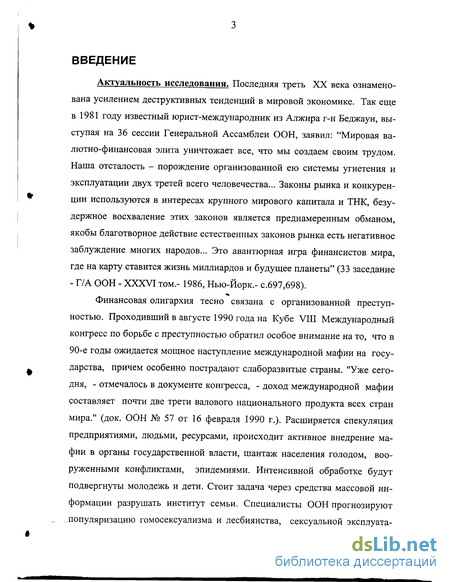 3

ВВЕДЕНИЕ

Актуальность исследования. Последняя треть XX века ознаменована усилением деструктивных тенденций в мировой экономике. Так еще в 1981 году известный юрист-международник из Алжира г-н Беджауи, выступая на 36 сессии Генеральной Ассамблеи ООН, заявил: "Мировая валютно-финансовая элита уничтожает все, что мы создаем своим трудом. Наша отсталость – порождение организованной ею системы угнетения и эксплуатации двух третей всего человечества... Законы рынка и конкуренции используются в интересах крупного мирового капитала и ТНК, безудержное восхваление этих законов является преднамеренным обманом, якобы благотворное действие естественных законов рынка есть негативное заблуждение многих народов... Это авантюрная игра финансистов мира, где на карту ставится жизнь миллиардов и будущее планеты" (33 заседание - Г/А ООН - XXXVI том.- 1986, Нью-Йорк.- с.697,698).

Финансовая олигархия тесно связана с организованной преступностью. Проходивший в августе 1990 года на Кубе VIII Международный конгресс по борьбе с преступностью обратил особое внимание на то, что в 90-е годы ожидается мощное наступление международной мафии на государства, причем особенно пострадают слаборазвитые страны. "Уже сегодня, - отмечалось в документе конгресса, - доход международной мафии составляет почти две трети валового национального продукта всех стран мира." (док. ООН № 57 от 16 февраля 1990 г.). Расширяется спекуляция предприятиями, людьми, ресурсами, происходит активное внедрение мафии в органы государственной власти, шантаж населения голодом, вооруженными конфликтами, эпидемиями. Интенсивной обработке будут подвергнуты молодежь и дети. Стоит задача через средства массовой информации разрушать институт семьи. Специалисты ООН прогнозируют популяризацию гомосексуализма и лесбиянства, сексуальной эксплуата-

dsLib.net
библиотека диссертаций